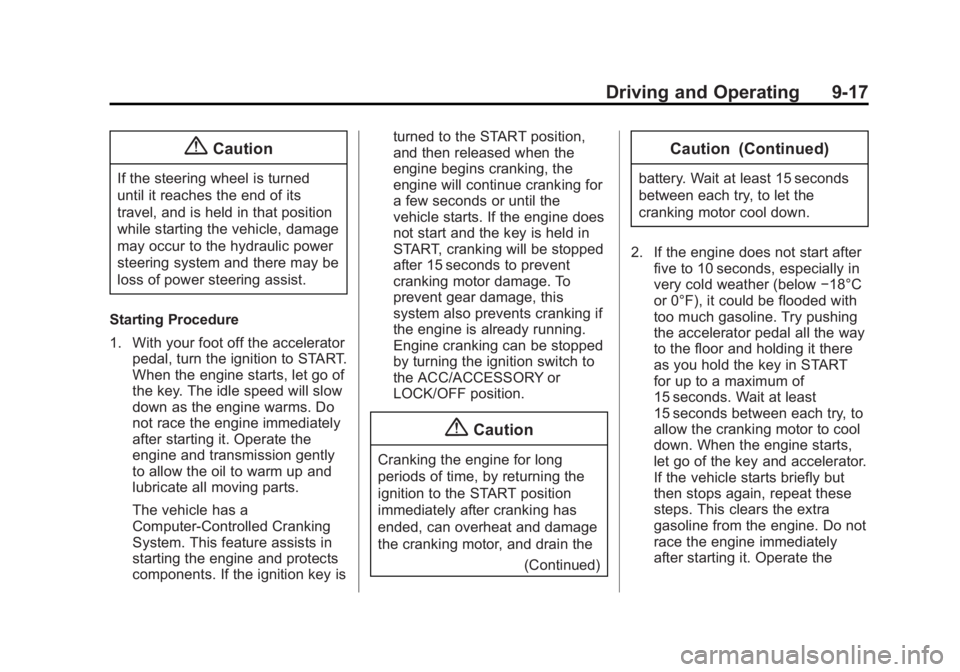 Driving and Operating 9-17

Caution

If the steering wheel is turned until it reaches the end of its travel, and is held in that position while starting the vehicle, damage may occur to the hydraulic power steering system and there may be loss of power steering assist.

Starting Procedure

1. With your foot off the accelerator pedal, turn the ignition to START. When the engine starts, let go of the key. The idle speed will slow down as the engine warms. Do not race the engine immediately after starting it. Operate the engine and transmission gently to allow the oil to warm up and lubricate all moving parts.

The vehicle has a Computer-Controlled Cranking System. This feature assists in starting the engine and protects components. If the ignition key is turned to the START position, and then released when the engine begins cranking, the engine will continue cranking for a few seconds or until the vehicle starts. If the engine does not start and the key is held in START, cranking will be stopped after 15 seconds to prevent cranking motor damage. To prevent gear damage, this system also prevents cranking if the engine is already running. Engine cranking can be stopped by turning the ignition switch to the ACC/ACCESSORY or LOCK/OFF position.

Caution

Cranking the engine for long periods of time, by returning the ignition to the START position immediately after cranking has ended, can overheat and damage the cranking motor, and drain the

(Continued)

Caution (Continued)

battery. Wait at least 15 seconds between each try, to let the cranking motor cool down.

2. If the engine does not start after five to 10 seconds, especially in very cold weather (below −18°C or 0°F), it could be flooded with too much gasoline. Try pushing the accelerator pedal all the way to the floor and holding it there as you hold the key in START for up to a maximum of 15 seconds. Wait at least 15 seconds between each try, to allow the cranking motor to cool down. When the engine starts, let go of the key and accelerator. If the vehicle starts briefly but then stops again, repeat these steps. This clears the extra gasoline from the engine. Do not race the engine immediately after starting it. Operate the

carmanualsonline.info